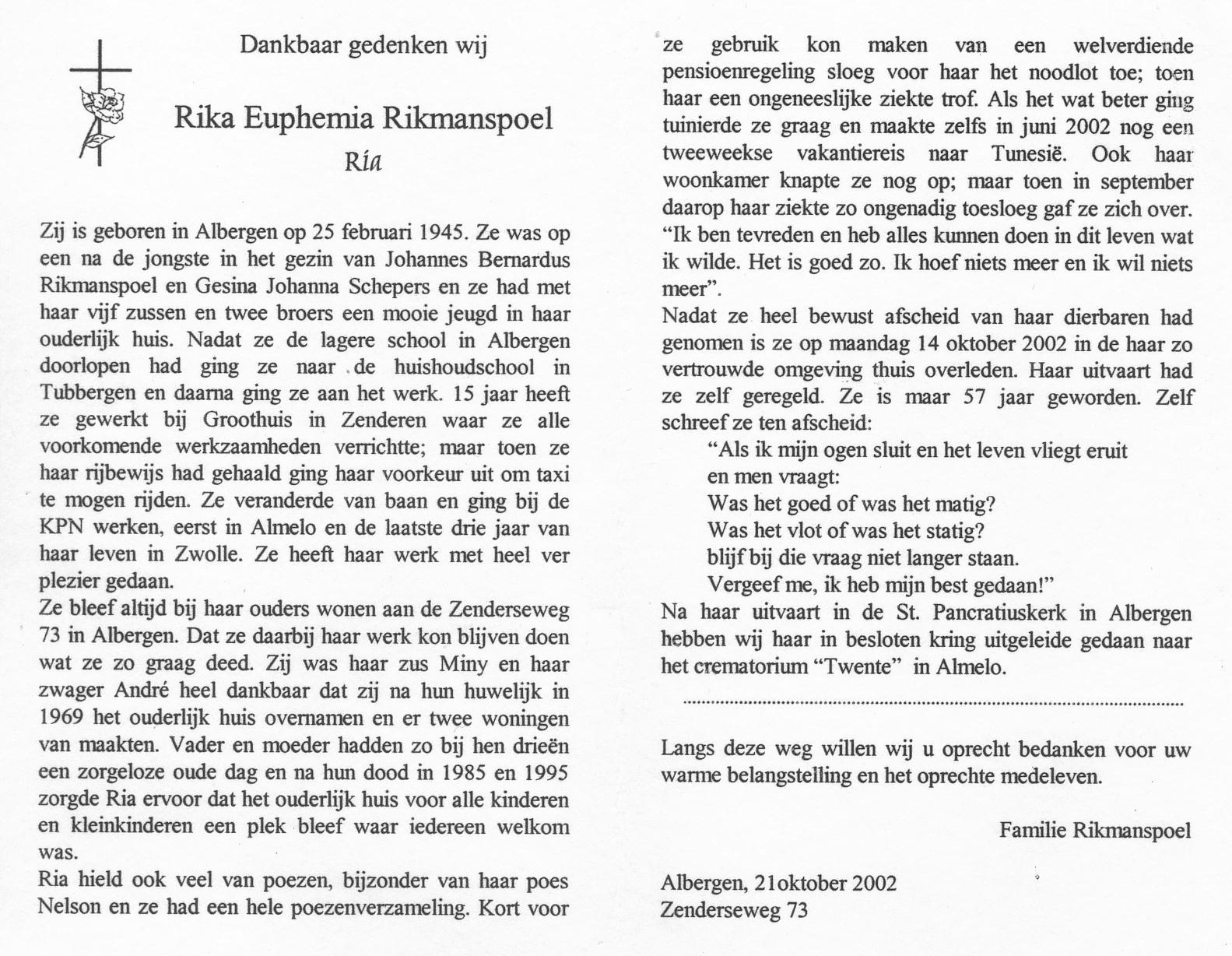 Dankbaar gedenken wij

Rika Euphemia Rikmanspoel

Ria

Zij is geboren in Albergen op 25 februari 1945. Ze was op een na de jongste in het gezin van Johannes Bernardus Rikmanspoel en Gesina Johanna Schepers en ze had met haar vijf zussen en twee broers een mooie jeugd in haar ouderlijk huis. Nadat ze de lagere school in Albergen doorlopen had ging ze naar de huishoudschool in Tubbergen en daarna ging ze aan het werk. 15 jaar heeft ze gewerkt bij Groothuis in Zenderen waar ze alle voorkomende werkzaamheden verrichtte; maar toen ze haar rijbewijs had gehaald ging haar voorkeur uit om taxi te mogen rijden. Ze veranderde van baan en ging bij de KPN werken, eerst in Almelo en de laatste drie jaar van haar leven in Zwolle. Ze heeft haar werk met heel ver plezier gedaan.

Ze bleef altijd bij haar ouders wonen aan de Zenderseweg 73 in Albergen. Dat ze daarbij haar werk kon blijven doen wat ze zo graag deed. Zij was haar zus Miny en haar zwager André heel dankbaar dat zij na hun huwelijk in 1969 het ouderlijk huis overnamen en er twee woningen van maakten. Vader en moeder hadden zo bij hen drieën een zorgeloze oude dag en na hun dood in 1985 en 1995 zorgde Ria ervoor dat het ouderlijk huis voor alle kinderen en kleinkinderen een plek bleef waar iedereen welkom was.

Ria hield ook veel van poezen, bijzonder van haar poes Nelson en ze had een hele poezenverzameling. Kort voor ze gebruik kon maken van een welverdiende pensioenregeling sloeg voor haar het noodlot toe; toen haar een ongeneeslijke ziekte trof. Als het wat beter ging tuinierde ze graag en maakte zelfs in juni 2002 nog een tweeweekse vakantiereis naar Tunesië. Ook haar woonkamer knapte ze nog op; maar toen in september daarop haar ziekte zo ongenadig toesloeg gaf ze zich over. "Ik ben tevreden en heb alles kunnen doen in dit leven wat ik wilde. Het is goed zo. Ik hoef niets meer en ik wil niets meer".

Nadat ze heel bewust afscheid van haar dierbaren had genomen is ze op maandag 14 oktober 2002 in de haar zo vertrouwde omgeving thuis overleden. Haar uitvaart had ze zelf geregeld. Ze is maar 57 jaar geworden. Zelf schreef ze ten afscheid:

"Als ik mijn ogen sluit en het leven vliegt eruit
en men vraagt:
Was het goed of was het matig?
Was het vlot of was het statig?
blijf bij die vraag niet langer staan.
Vergeef me, ik heb mijn best gedaan!"

Na haar uitvaart in de St. Pancratiuskerk in Albergen hebben wij haar in besloten kring uitgeleide gedaan naar het crematorium "Twente" in Almelo.

Langs deze weg willen wij u oprecht bedanken voor uw warme belangstelling en het oprechte medeleven.

Familie Rikmanspoel

Albergen, 21oktober 2002
Zenderseweg 73